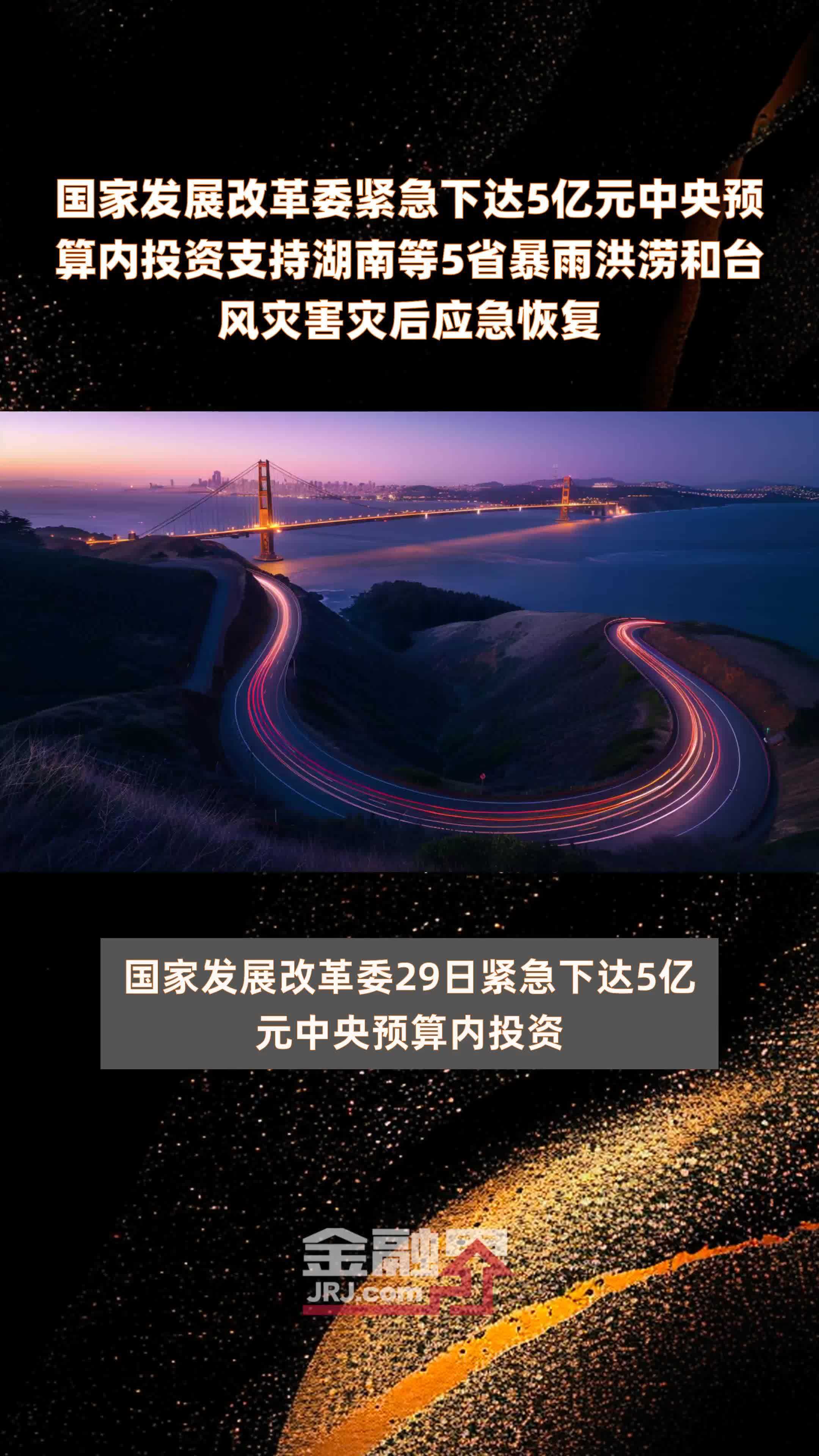 国家发展改革委紧急下达5亿元中央预算内投资支持湖南等5省暴雨洪涝和台风灾害灾后应急恢复

国家发展改革委29日紧急下达5亿元中央预算内投资

金融界
JRJ.com